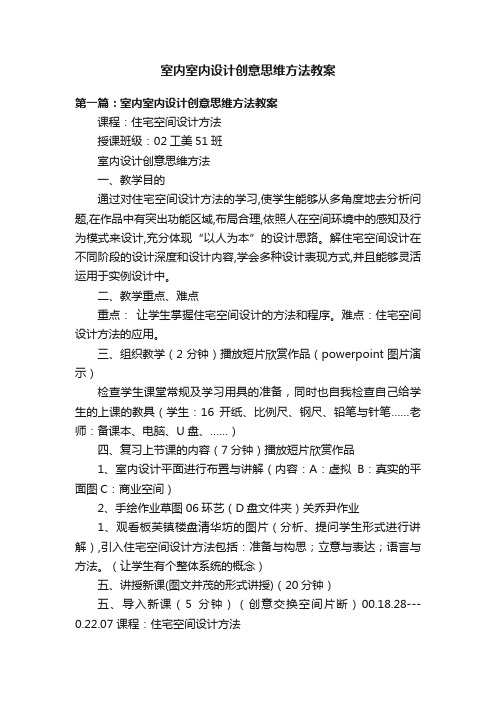 室内室内设计创意思维方法教案

第一篇：室内室内设计创意思维方法教案

课程：住宅空间设计方法

授课班级：02 工美 51 班

室内设计创意思维方法

一、教学目的

通过对住宅空间设计方法的学习,使学生能够从多角度地去分析问题,在作品中有突出功能区域,布局合理,依照人在空间环境中的感知及行为模式来设计,充分体现“以人为本”的设计思路。解住宅空间设计在不同阶段的设计深度和设计内容,学会多种设计表现方式,并且能够灵活运用于实例设计中。

二、教学重点、难点

重点： 让学生掌握住宅空间设计的方法和程序。难点：住宅空间设计方法的应用。

三、组织教学（2 分钟）播放短片欣赏作品（powerpoint 图片演示）

检查学生课堂常规及学习用具的准备，同时也自我检查自己给学生的上课的教具（学生：16 开纸、比例尺、钢尺、铅笔与针笔……老师：备课本、电脑、U 盘、……）

四、复习上节课的内容（7 分钟）播放短片欣赏作品

1、室内设计平面进行布置与讲解（内容：A：虚拟 B：真实的平面图 C：商业空间）

2、手绘作业草图 06 环艺（D 盘文件夹）关乔尹作业

1、观看板芙镇楼盘清华坊的图片（分析、提问学生形式进行讲解）,引入住宅空间设计方法包括：准备与构思；立意与表达；语言与方法。（让学生有个整体系统的概念）

五、讲授新课(图文并茂的形式讲授)（20 分钟）

五、导入新课（5 分钟）（创意交换空间片断）00.18.28---0.22.07 课程：住宅空间设计方法